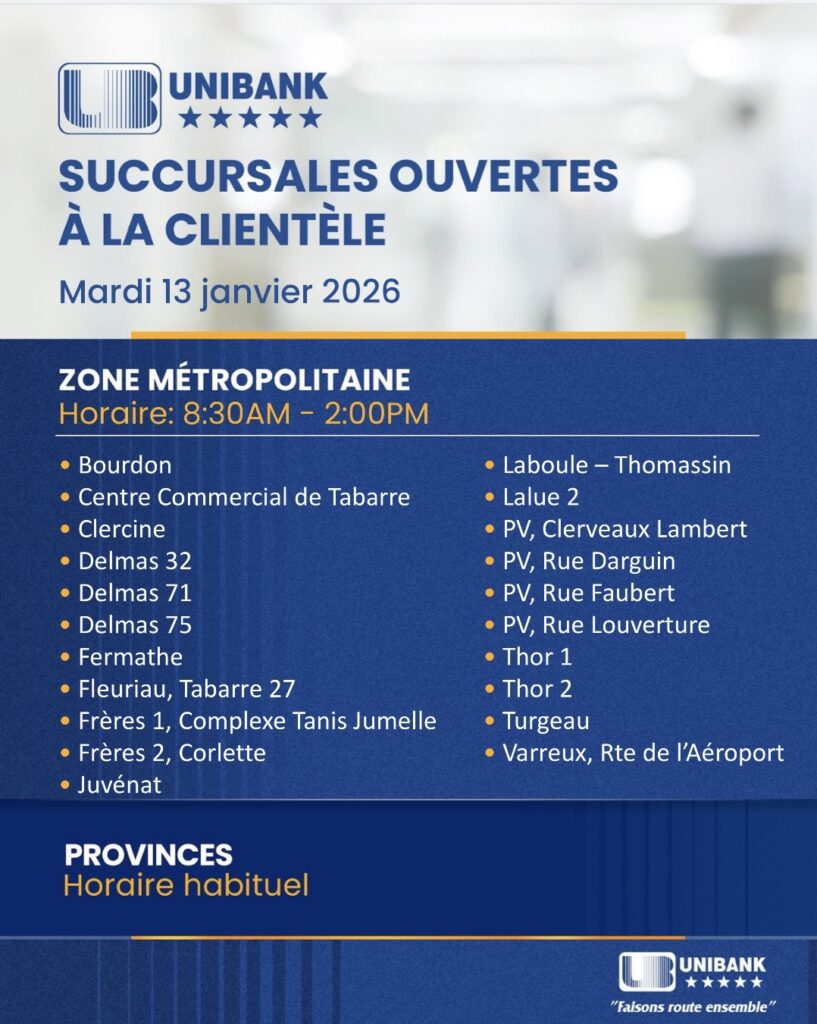 UNIBANK
★★★★★

SUCCURSALES OUVERTES À LA CLIENTÈLE

Mardi 13 janvier 2026

ZONE MÉTROPOLITAINE
Horaire: 8:30AM - 2:00PM

• Bourdon
• Centre Commercial de Tabarre
• Clercine
• Delmas 32
• Delmas 71
• Delmas 75
• Fermathe
• Fleuriau, Tabarre 27
• Frères 1, Complexe Tanis Jumelle
• Frères 2, Corlette
• Juvénat

• Laboule – Thomassin
• Lalue 2
• PV, Clerveaux Lambert
• PV, Rue Darguin
• PV, Rue Faubert
• PV, Rue Louverture
• Thor 1
• Thor 2
• Turgeau
• Varreux, Rte de l'Aéroport

PROVINCES
Horaire habituel

UNIBANK
★★★★★
"Faisons route ensemble"